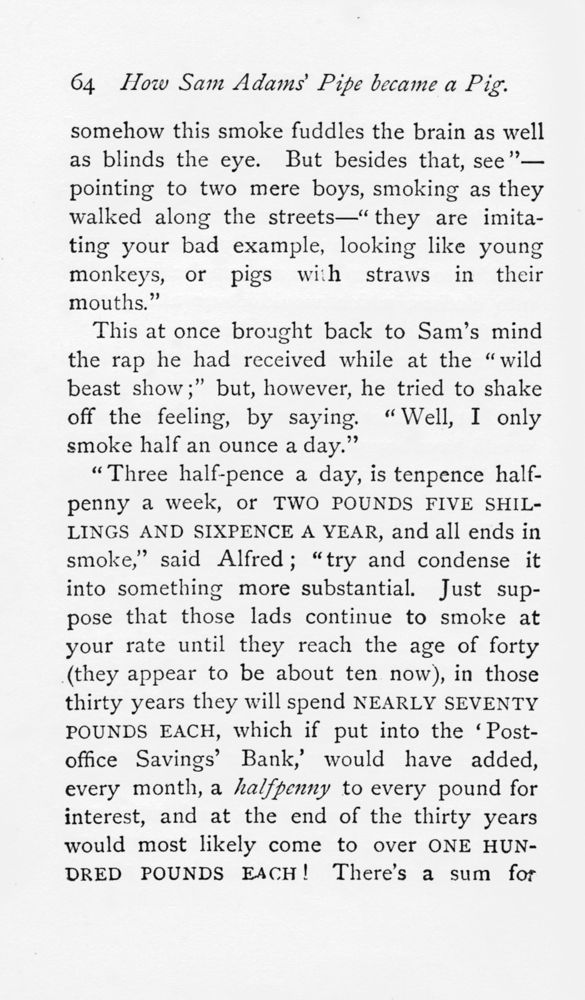 64 How Sam Adams' Pipe became a Pig.

somehow this smoke fuddles the brain as well as blinds the eye. But besides that, see"—pointing to two mere boys, smoking as they walked along the streets—"they are imitating your bad example, looking like young monkeys, or pigs with straws in their mouths."

This at once brought back to Sam's mind the rap he had received while at the "wild beast show;" but, however, he tried to shake off the feeling, by saying. "Well, I only smoke half an ounce a day."

"Three half-pence a day, is tenpence halfpenny a week, or TWO POUNDS FIVE SHILLINGS AND SIXPENCE A YEAR, and all ends in smoke," said Alfred; "try and condense it into something more substantial. Just suppose that those lads continue to smoke at your rate until they reach the age of forty (they appear to be about ten now), in those thirty years they will spend NEARLY SEVENTY POUNDS EACH, which if put into the 'Post-office Savings' Bank,' would have added, every month, a halfpenny to every pound for interest, and at the end of the thirty years would most likely come to over ONE HUNDRED POUNDS EACH! There's a sum for